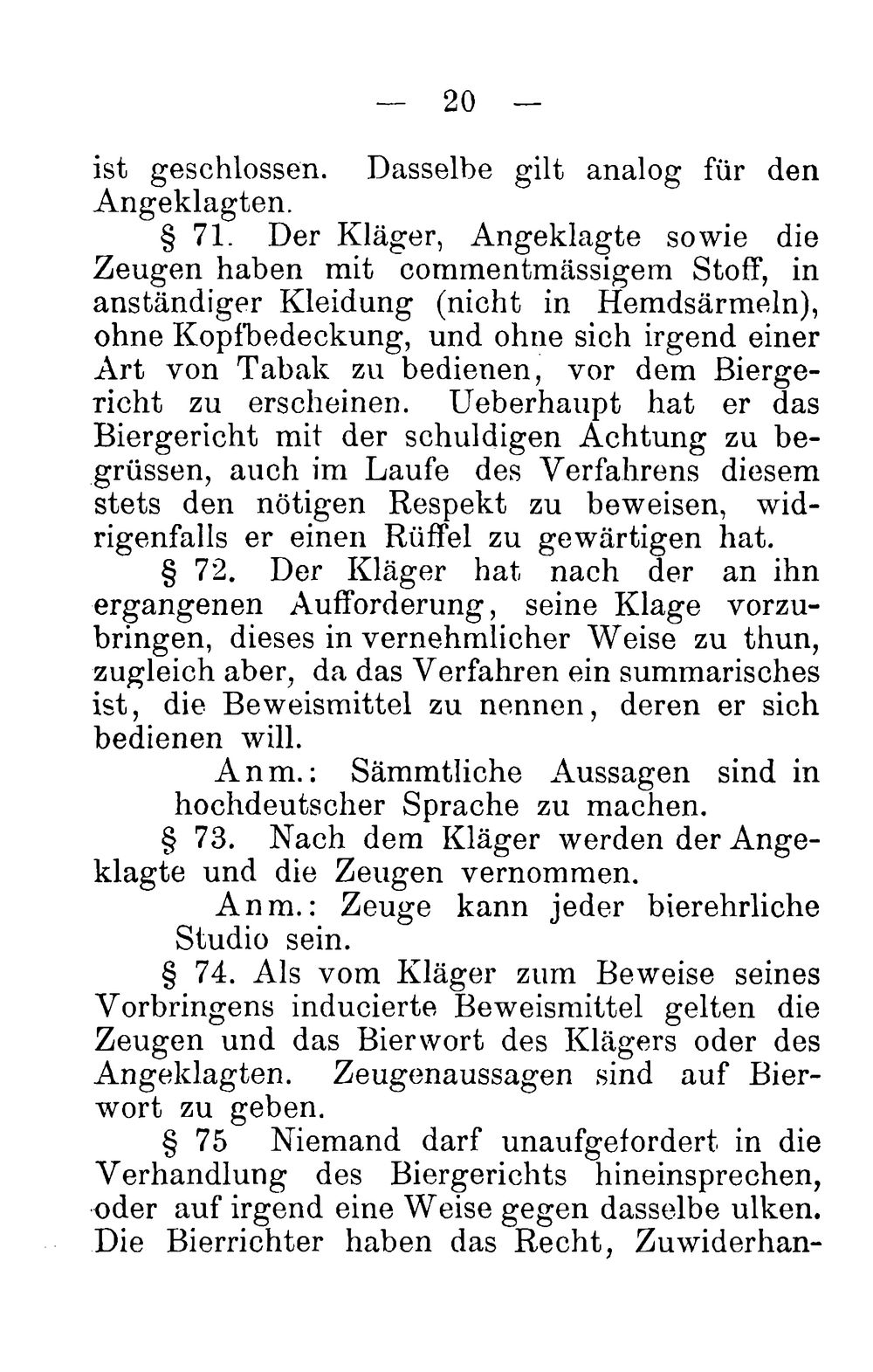 — 20 —

ist geschlossen. Dasselbe gilt analog für den Angeklagten.

§ 71. Der Kläger, Angeklagte sowie die Zeugen haben mit commentmässigem Stoff, in anständiger Kleidung (nicht in Hemdsärmeln), ohne Kopfbedeckung, und ohne sich irgend einer Art von Tabak zu bedienen, vor dem Biergericht zu erscheinen. Ueberhaupt hat er das Biergericht mit der schuldigen Achtung zu begrüssen, auch im Laufe des Verfahrens diesem stets den nötigen Respekt zu beweisen, widrigenfalls er einen Rüffel zu gewärtigen hat.

§ 72. Der Kläger hat nach der an ihn ergangenen Aufforderung, seine Klage vorzubringen, dieses in vernehmlicher Weise zu thun, zugleich aber, da das Verfahren ein summarisches ist, die Beweismittel zu nennen, deren er sich bedienen will.

Anm.: Sämmtliche Aussagen sind in hochdeutscher Sprache zu machen.

§ 73. Nach dem Kläger werden der Angeklagte und die Zeugen vernommen.

Anm.: Zeuge kann jeder bierehrliche Studio sein.

§ 74. Als vom Kläger zum Beweise seines Vorbringens inducierte Beweismittel gelten die Zeugen und das Bierwort des Klägers oder des Angeklagten. Zeugenaussagen sind auf Bierwort zu geben.

§ 75 Niemand darf unaufgefordert in die Verhandlung des Biergerichts hineinsprechen, oder auf irgend eine Weise gegen dasselbe ulken. Die Bierrichter haben das Recht, Zuwiderhan-